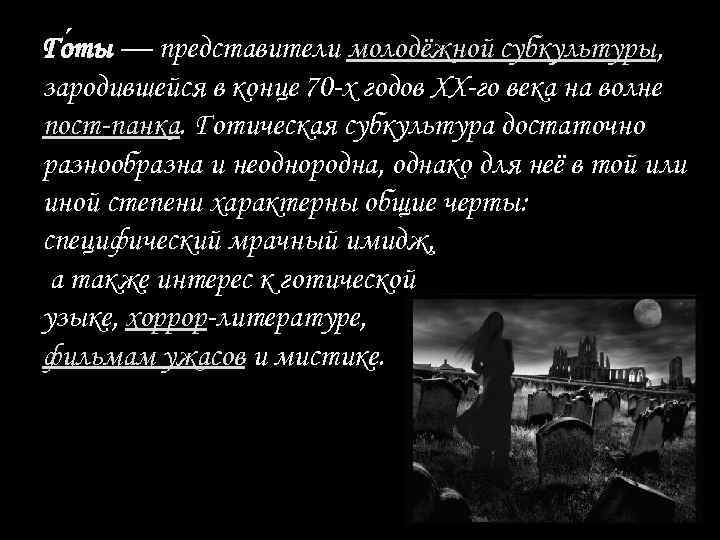 Го́ты — представители молодёжной субкультуры, зародившейся в конце 70-х годов XX-го века на волне пост-панка. Готическая субкультура достаточно разнообразна и неоднородна, однако для неё в той или иной степени характерны общие черты: специфический мрачный имидж, а также интерес к готической узыке, хоррор-литературе, фильмам ужасов и мистике.